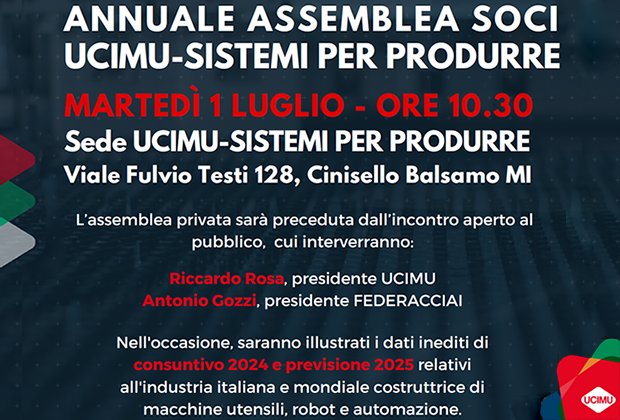 ANNUALE ASSEMBLEA SOCI
UCIMU-SISTEMI PER PRODURRE

MARTEDÌ 1 LUGLIO - ORE 10.30
Sede UCIMU-SISTEMI PER PRODURRE
Viale Fulvio Testi 128, Cinisello Balsamo MI

L'assemblea privata sarà preceduta dall'incontro aperto al pubblico, cui interverranno:

Riccardo Rosa, presidente UCIMU
Antonio Gozzi, presidente FEDERACCIAI

Nell'occasione, saranno illustrati i dati inediti di consuntivo 2024 e previsione 2025 relativi all'industria italiana e mondiale costruttrice di macchine utensili, robot e automazione.

UCIMU